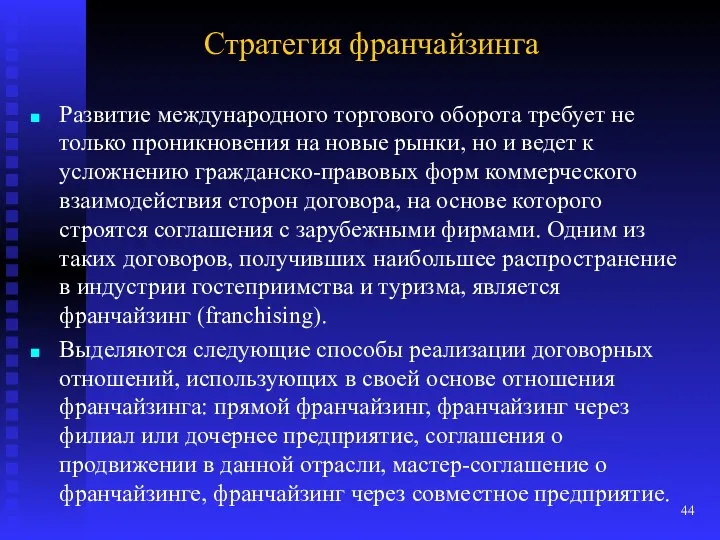 Стратегия франчайзинга

Развитие международного торгового оборота требует не только проникновения на новые рынки, но и ведет к усложнению гражданско-правовых форм коммерческого взаимодействия сторон договора, на основе которого строятся соглашения с зарубежными фирмами. Одним из таких договоров, получивших наибольшее распространение в индустрии гостеприимства и туризма, является франчайзинг (franchising).

Выделяются следующие способы реализации договорных отношений, использующих в своей основе отношения франчайзинга: прямой франчайзинг, франчайзинг через филиал или дочернее предприятие, соглашения о продвижении в данной отрасли, мастер-соглашение о франчайзинге, франчайзинг через совместное предприятие.

44